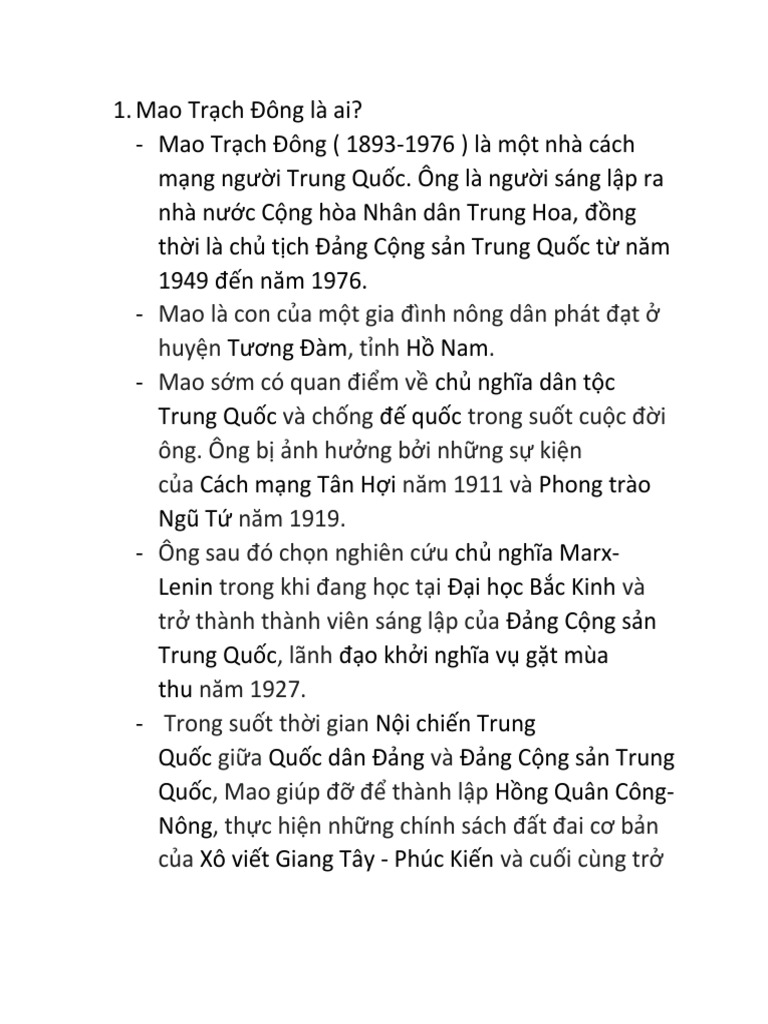 1. Mao Trạch Đông là ai?

- Mao Trạch Đông ( 1893-1976 ) là một nhà cách mạng người Trung Quốc. Ông là người sáng lập ra nhà nước Cộng hòa Nhân dân Trung Hoa, đồng thời là chủ tịch Đảng Cộng sản Trung Quốc từ năm 1949 đến năm 1976.
- Mao là con của một gia đình nông dân phát đạt ở huyện Tương Đàm, tỉnh Hồ Nam.
- Mao sớm có quan điểm về chủ nghĩa dân tộc Trung Quốc và chống đế quốc trong suốt cuộc đời ông. Ông bị ảnh hưởng bởi những sự kiện của Cách mạng Tân Hợi năm 1911 và Phong trào Ngũ Tứ năm 1919.
- Ông sau đó chọn nghiên cứu chủ nghĩa Marx-Lenin trong khi đang học tại Đại học Bắc Kinh và trở thành thành viên sáng lập của Đảng Cộng sản Trung Quốc, lãnh đạo khởi nghĩa vụ gặt mùa thu năm 1927.
- Trong suốt thời gian Nội chiến Trung Quốc giữa Quốc dân Đảng và Đảng Cộng sản Trung Quốc, Mao giúp đỡ để thành lập Hồng Quân Công-Nông, thực hiện những chính sách đất đai cơ bản của Xô viết Giang Tây - Phúc Kiến và cuối cùng trở